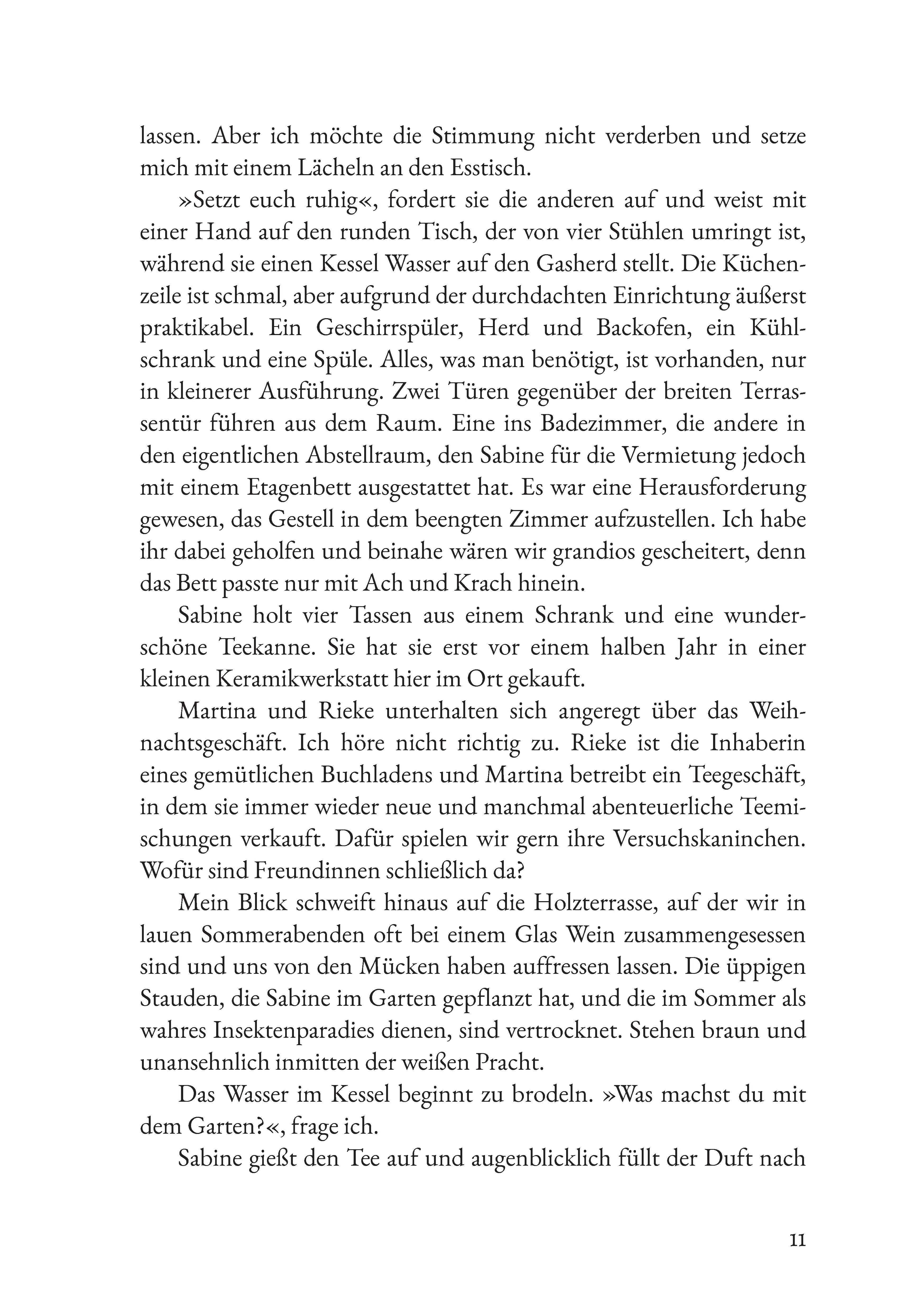 lassen. Aber ich möchte die Stimmung nicht verderben und setze mich mit einem Lächeln an den Esstisch.

»Setzt euch ruhig«, fordert sie die anderen auf und weist mit einer Hand auf den runden Tisch, der von vier Stühlen umringt ist, während sie einen Kessel Wasser auf den Gasherd stellt. Die Küchenzeile ist schmal, aber aufgrund der durchdachten Einrichtung äußerst praktikabel. Ein Geschirrspüler, Herd und Backofen, ein Kühlschrank und eine Spüle. Alles, was man benötigt, ist vorhanden, nur in kleinerer Ausführung. Zwei Türen gegenüber der breiten Terrassentür führen aus dem Raum. Eine ins Badezimmer, die andere in den eigentlichen Abstellraum, den Sabine für die Vermietung jedoch mit einem Etagenbett ausgestattet hat. Es war eine Herausforderung gewesen, das Gestell in dem beengten Zimmer aufzustellen. Ich habe ihr dabei geholfen und beinahe wären wir grandios gescheitert, denn das Bett passte nur mit Ach und Krach hinein.

Sabine holt vier Tassen aus einem Schrank und eine wunderschöne Teekanne. Sie hat sie erst vor einem halben Jahr in einer kleinen Keramikwerkstatt hier im Ort gekauft.

Martina und Rieke unterhalten sich angeregt über das Weihnachtsgeschäft. Ich höre nicht richtig zu. Rieke ist die Inhaberin eines gemütlichen Buchladens und Martina betreibt ein Teegeschäft, in dem sie immer wieder neue und manchmal abenteuerliche Teemischungen verkauft. Dafür spielen wir gern ihre Versuchskaninchen. Wofür sind Freundinnen schließlich da?

Mein Blick schweift hinaus auf die Holzterrasse, auf der wir in lauen Sommerabenden oft bei einem Glas Wein zusammengesessen sind und uns von den Mücken haben auffressen lassen. Die üppigen Stauden, die Sabine im Garten gepflanzt hat, und die im Sommer als wahres Insektenparadies dienen, sind vertrocknet. Stehen braun und unansehnlich inmitten der weißen Pracht.

Das Wasser im Kessel beginnt zu brodeln. »Was machst du mit dem Garten?«, frage ich.

Sabine gießt den Tee auf und augenblicklich füllt der Duft nach

11